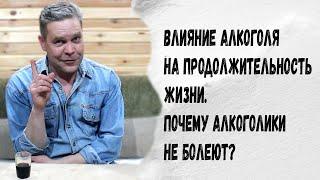 ВЛИЯНИЕ АЛКОГОЛЯ НА ПРОДОЛЖИТЕЛЬНОСТЬ ЖИЗНИ.
ПОЧЕМУ АЛКОГОЛИКИ НЕ БОЛЕЮТ?